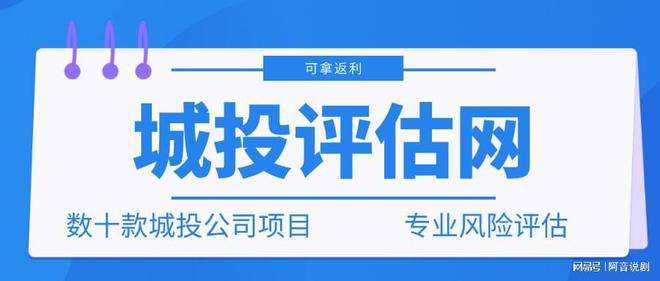 可拿返利

城投评估网

数十款城投公司项目　专业风险评估

网易号 | 阿音说剧